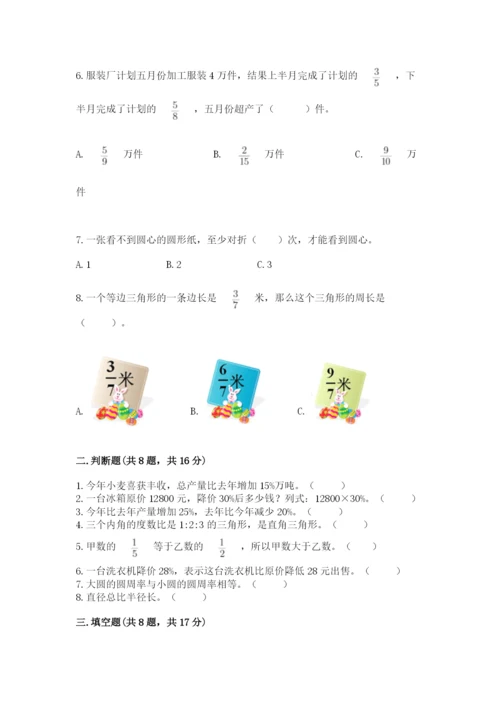 6. 服装厂计划五月份加工服装 4 万件，结果上半月完成了计划的 $\frac{3}{5}$ ，下半月完成了计划的 $\frac{5}{8}$ ，五月份超产了（　　）件。

A. $\frac{5}{9}$ 万件　　B. $\frac{2}{15}$ 万件　　C. $\frac{9}{10}$ 万件

7. 一张看不到圆心的圆形纸，至少对折（　　）次，才能看到圆心。

A. 1　　B. 2　　C. 3

8. 一个等边三角形的一条边长是 $\frac{3}{7}$ 米，那么这个三角形的周长是（　　）。

A. $\frac{3}{7}$米　　B. $\frac{6}{7}$米　　C. $\frac{9}{7}$米

二. 判断题（共 8 题，共 16 分）

1. 今年小麦喜获丰收，总产量比去年增加 15%万吨。（　　）
2. 一台冰箱原价 12800 元，降价 30%后多少钱？列式：12800×30%。（　　）
3. 今年比去年产量增加 25%，去年比今年减少 20%。（　　）
4. 三个内角的度数比是 1:2:3 的三角形，是直角三角形。（　　）
5. 甲数的 $\frac{1}{5}$ 等于乙数的 $\frac{1}{2}$ ，所以甲数大于乙数。（　　）
6. 一台洗衣机降价 28%，表示这台洗衣机比原价降低 28 元出售。（　　）
7. 大圆的圆周率与小圆的圆周率相等。（　　）
8. 直径总比半径长。（　　）

三. 填空题（共 8 题，共 17 分）